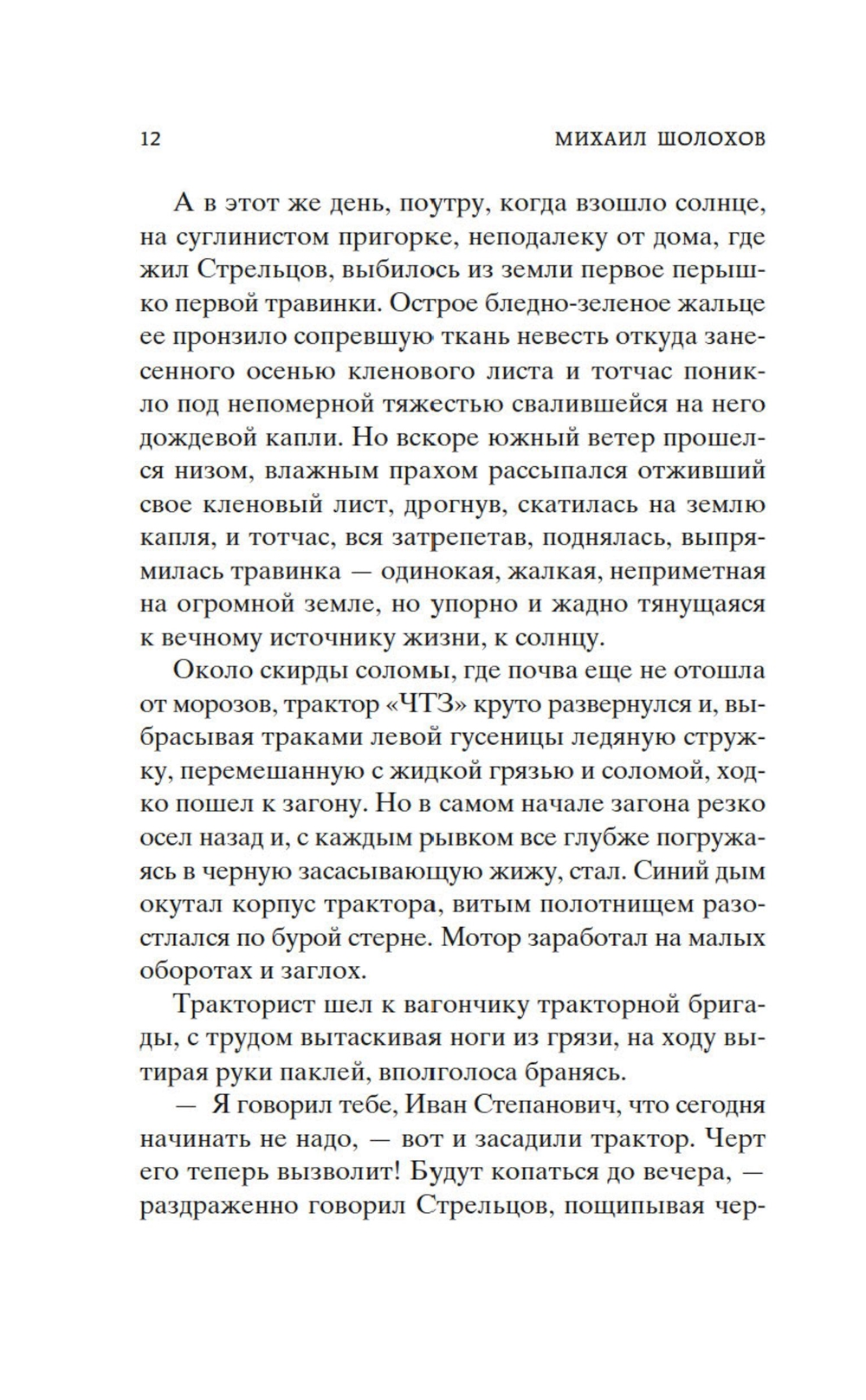 12 МИХАИЛ ШОЛОХОВ

А в этот же день, поутру, когда взошло солнце, на суглинистом пригорке, неподалеку от дома, где жил Стрельцов, выбилось из земли первое перышко первой травинки. Острое бледно-зеленое жальце ее пронзило сопревшую ткань невесть откуда занесенного осенью кленового листа и тотчас поникло под непомерной тяжестью свалившейся на него дождевой капли. Но вскоре южный ветер прошелся низом, влажным прахом рассыпался отживший свое кленовый лист, дрогнув, скатилась на землю капля, и тотчас, вся затрепетав, поднялась, выпрямилась травинка — одинокая, жалкая, неприметная на огромной земле, но упорно и жадно тянущаяся к вечному источнику жизни, к солнцу.

Около скирды соломы, где почва еще не отошла от морозов, трактор «ЧТЗ» круто развернулся и, выбрасывая траками левой гусеницы ледяную стружку, перемешанную с жидкой грязью и соломой, ходко пошел к загону. Но в самом начале загона резко осел назад и, с каждым рывком все глубже погружаясь в черную засасывающую жижу, стал. Синий дым окутал корпус трактора, витым полотнищем разостлался по бурой стерне. Мотор заработал на малых оборотах и заглох.

Тракторист шел к вагончику тракторной бригады, с трудом вытаскивая ноги из грязи, на ходу вытирая руки паклей, вполголоса бранясь.

— Я говорил тебе, Иван Степанович, что сегодня начинать не надо, — вот и засадили трактор. Черт его теперь вызволит! Будут копаться до вечера, — раздраженно говорил Стрельцов, пощипывая чер-